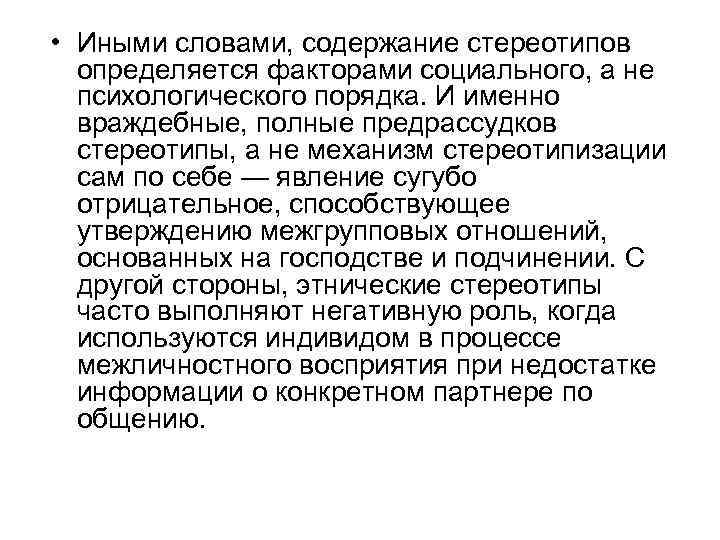 • Иными словами, содержание стереотипов определяется факторами социального, а не психологического порядка. И именно враждебные, полные предрассудков стереотипы, а не механизм стереотипизации сам по себе — явление сугубо отрицательное, способствующее утверждению межгрупповых отношений, основанных на господстве и подчинении. С другой стороны, этнические стереотипы часто выполняют негативную роль, когда используются индивидом в процессе межличностного восприятия при недостатке информации о конкретном партнере по общению.